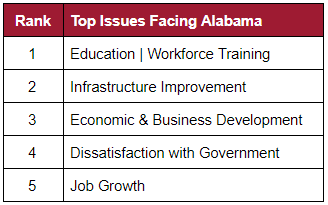 | Rank | Top Issues Facing Alabama |
|---|---|
| 1 | Education \| Workforce Training |
| 2 | Infrastructure Improvement |
| 3 | Economic & Business Development |
| 4 | Dissatisfaction with Government |
| 5 | Job Growth |